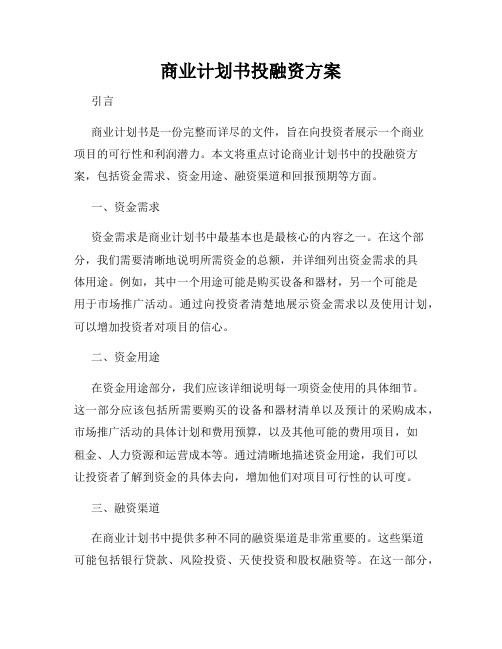 商业计划书投融资方案

引言

商业计划书是一份完整而详尽的文件，旨在向投资者展示一个商业项目的可行性和利润潜力。本文将重点讨论商业计划书中的投融资方案，包括资金需求、资金用途、融资渠道和回报预期等方面。

一、资金需求

资金需求是商业计划书中最基本也是最核心的内容之一。在这个部分，我们需要清晰地说明所需资金的总额，并详细列出资金需求的具体用途。例如，其中一个用途可能是购买设备和器材，另一个可能是用于市场推广活动。通过向投资者清楚地展示资金需求以及使用计划，可以增加投资者对项目的信心。

二、资金用途

在资金用途部分，我们应该详细说明每一项资金使用的具体细节。这一部分应该包括所需要购买的设备和器材清单以及预计的采购成本，市场推广活动的具体计划和费用预算，以及其他可能的费用项目，如租金、人力资源和运营成本等。通过清晰地描述资金用途，我们可以让投资者了解到资金的具体去向，增加他们对项目可行性的认可度。

三、融资渠道

在商业计划书中提供多种不同的融资渠道是非常重要的。这些渠道可能包括银行贷款、风险投资、天使投资和股权融资等。在这一部分，